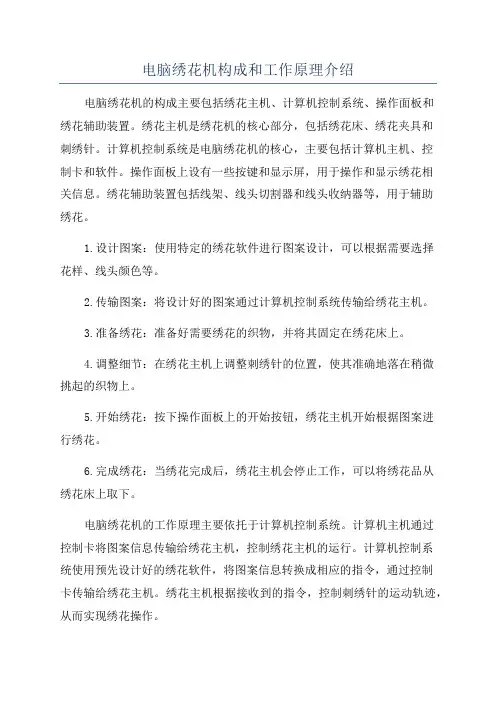 电脑绣花机构成和工作原理介绍

电脑绣花机的构成主要包括绣花主机、计算机控制系统、操作面板和绣花辅助装置。绣花主机是绣花机的核心部分，包括绣花床、绣花夹具和刺绣针。计算机控制系统是电脑绣花机的核心，主要包括计算机主机、控制卡和软件。操作面板上设有一些按键和显示屏，用于操作和显示绣花相关信息。绣花辅助装置包括线架、线头切割器和线头收纳器等，用于辅助绣花。

1.设计图案：使用特定的绣花软件进行图案设计，可以根据需要选择花样、线头颜色等。

2.传输图案：将设计好的图案通过计算机控制系统传输给绣花主机。

3.准备绣花：准备好需要绣花的织物，并将其固定在绣花床上。

4.调整细节：在绣花主机上调整刺绣针的位置，使其准确地落在稍微挑起的织物上。

5.开始绣花：按下操作面板上的开始按钮，绣花主机开始根据图案进行绣花。

6.完成绣花：当绣花完成后，绣花主机会停止工作，可以将绣花品从绣花床上取下。

电脑绣花机的工作原理主要依托于计算机控制系统。计算机主机通过控制卡将图案信息传输给绣花主机，控制绣花主机的运行。计算机控制系统使用预先设计好的绣花软件，将图案信息转换成相应的指令，通过控制卡传输给绣花主机。绣花主机根据接收到的指令，控制刺绣针的运动轨迹，从而实现绣花操作。